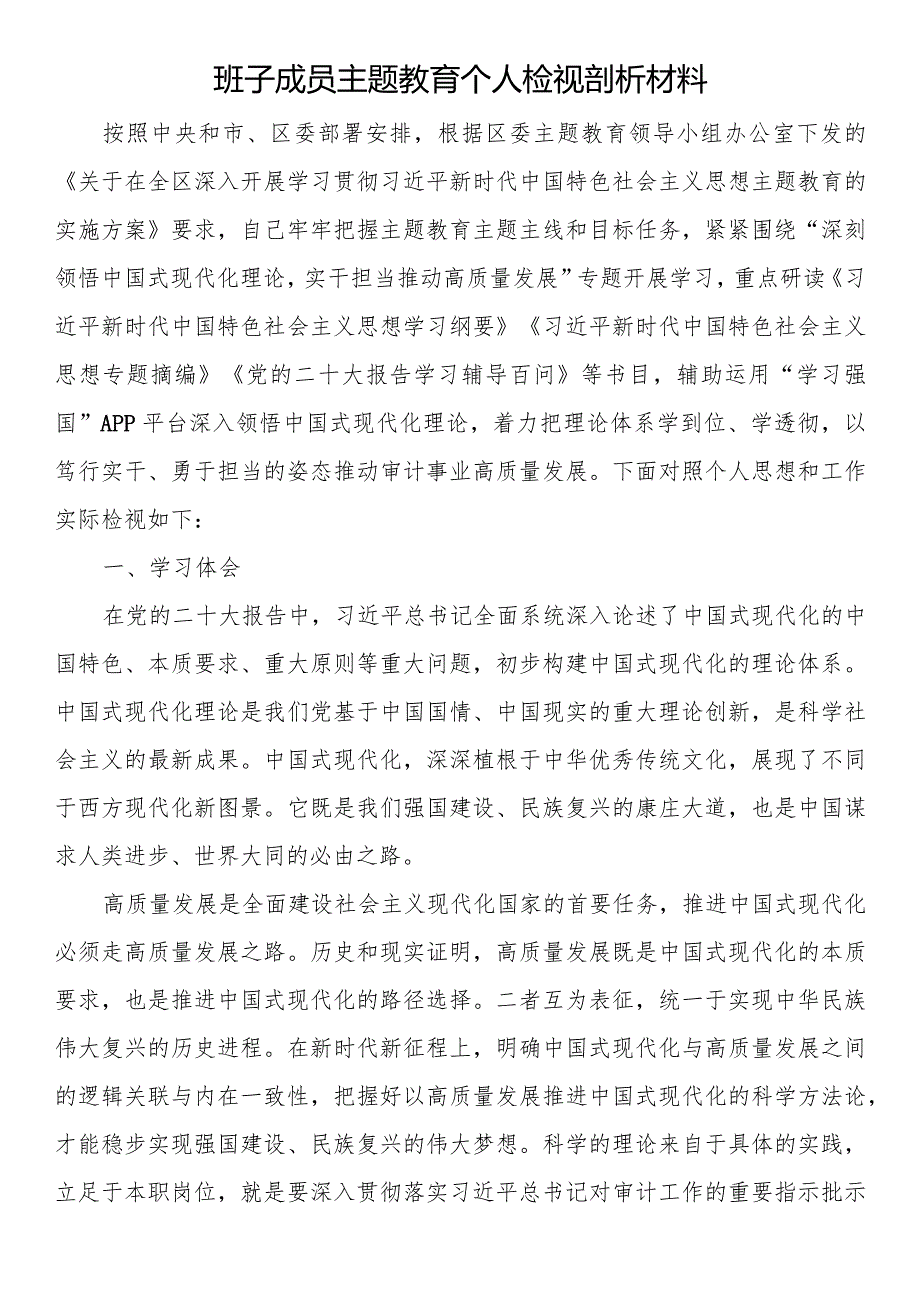 班子成员主题教育个人检视剖析材料

按照中央和市、区委部署安排，根据区委主题教育领导小组办公室下发的《关于在全区深入开展学习贯彻习近平新时代中国特色社会主义思想主题教育的实施方案》要求，自己牢牢把握主题教育主题主线和目标任务，紧紧围绕“深刻领悟中国式现代化理论，实干担当推动高质量发展”专题开展学习，重点研读《习近平新时代中国特色社会主义思想学习纲要》《习近平新时代中国特色社会主义思想专题摘编》《党的二十大报告学习辅导百问》等书目，辅助运用“学习强国”APP平台深入领悟中国式现代化理论，着力把理论体系学到位、学透彻，以笃行实干、勇于担当的姿态推动审计事业高质量发展。下面对照个人思想和工作实际检视如下：

一、学习体会

在党的二十大报告中，习近平总书记全面系统深入论述了中国式现代化的中国特色、本质要求、重大原则等重大问题，初步构建中国式现代化的理论体系。中国式现代化理论是我们党基于中国国情、中国现实的重大理论创新，是科学社会主义的最新成果。中国式现代化，深深植根于中华优秀传统文化，展现了不同于西方现代化新图景。它既是我们强国建设、民族复兴的康庄大道，也是中国谋求人类进步、世界大同的必由之路。

高质量发展是全面建设社会主义现代化国家的首要任务，推进中国式现代化必须走高质量发展之路。历史和现实证明，高质量发展既是中国式现代化的本质要求，也是推进中国式现代化的路径选择。二者互为表征，统一于实现中华民族伟大复兴的历史进程。在新时代新征程上，明确中国式现代化与高质量发展之间的逻辑关联与内在一致性，把握好以高质量发展推进中国式现代化的科学方法论，才能稳步实现强国建设、民族复兴的伟大梦想。科学的理论来自于具体的实践，立足于本职岗位，就是要深入贯彻落实习近平总书记对审计工作的重要指示批示